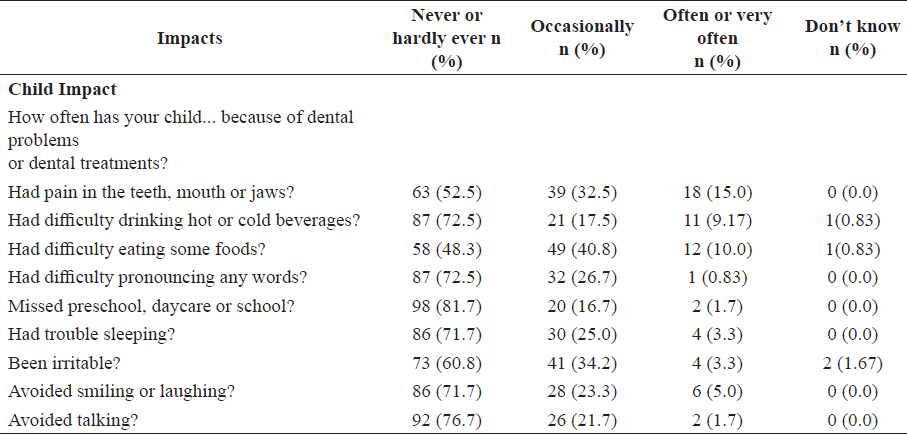 | Impacts | Never or hardly ever n (%) | Occasionally n (%) | Often or very often n (%) | Don't know n (%) |
|---|---|---|---|---|
| Child Impact | | | | |
| How often has your child... because of dental problems or dental treatments? | | | | |
| Had pain in the teeth, mouth or jaws? | 63 (52.5) | 39 (32.5) | 18 (15.0) | 0 (0.0) |
| Had difficulty drinking hot or cold beverages? | 87 (72.5) | 21 (17.5) | 11 (9.17) | 1(0.83) |
| Had difficulty eating some foods? | 58 (48.3) | 49 (40.8) | 12 (10.0) | 1(0.83) |
| Had difficulty pronouncing any words? | 87 (72.5) | 32 (26.7) | 1 (0.83) | 0 (0.0) |
| Missed preschool, daycare or school? | 98 (81.7) | 20 (16.7) | 2 (1.7) | 0 (0.0) |
| Had trouble sleeping? | 86 (71.7) | 30 (25.0) | 4 (3.3) | 0 (0.0) |
| Been irritable? | 73 (60.8) | 41 (34.2) | 4 (3.3) | 2 (1.67) |
| Avoided smiling or laughing? | 86 (71.7) | 28 (23.3) | 6 (5.0) | 0 (0.0) |
| Avoided talking? | 92 (76.7) | 26 (21.7) | 2 (1.7) | 0 (0.0) |